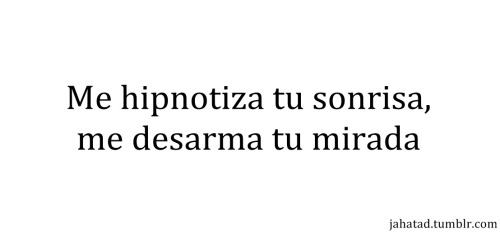 Me hipnotiza tu sonrisa,
me desarma tu mirada

jahatad.tumblr.com